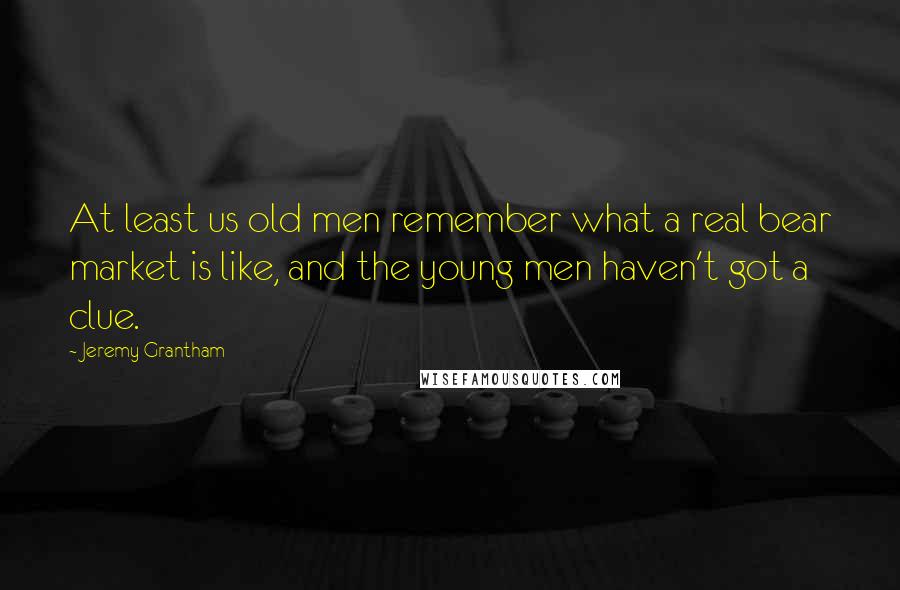 At least us old men remember what a real bear market is like, and the young men haven't got a clue.

- Jeremy Grantham

WISEFAMOUSQUOTES.COM